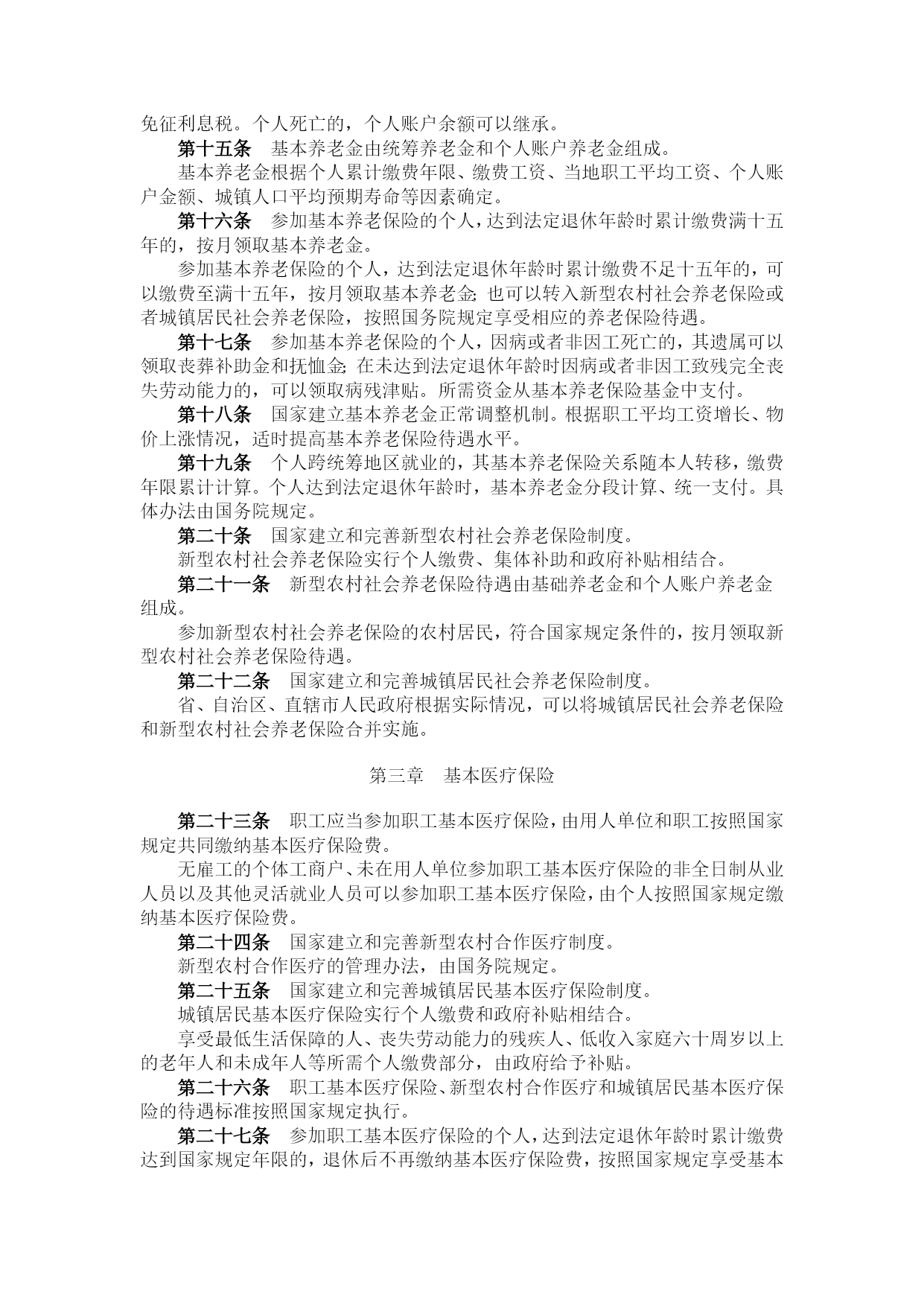 免征利息税。个人死亡的，个人账户余额可以继承。

第十五条　基本养老金由统筹养老金和个人账户养老金组成。

基本养老金根据个人累计缴费年限、缴费工资、当地职工平均工资、个人账户金额、城镇人口平均预期寿命等因素确定。

第十六条　参加基本养老保险的个人，达到法定退休年龄时累计缴费满十五年的，按月领取基本养老金。

参加基本养老保险的个人，达到法定退休年龄时累计缴费不足十五年的，可以缴费至满十五年，按月领取基本养老金；也可以转入新型农村社会养老保险或者城镇居民社会养老保险，按照国务院规定享受相应的养老保险待遇。

第十七条　参加基本养老保险的个人，因病或者非因工死亡的，其遗属可以领取丧葬补助金和抚恤金；在未达到法定退休年龄时因病或者非因工致残完全丧失劳动能力的，可以领取病残津贴。所需资金从基本养老保险基金中支付。

第十八条　国家建立基本养老金正常调整机制。根据职工平均工资增长、物价上涨情况，适时提高基本养老保险待遇水平。

第十九条　个人跨统筹地区就业的，其基本养老保险关系随本人转移，缴费年限累计计算。个人达到法定退休年龄时，基本养老金分段计算、统一支付。具体办法由国务院规定。

第二十条　国家建立和完善新型农村社会养老保险制度。

新型农村社会养老保险实行个人缴费、集体补助和政府补贴相结合。

第二十一条　新型农村社会养老保险待遇由基础养老金和个人账户养老金组成。

参加新型农村社会养老保险的农村居民，符合国家规定条件的，按月领取新型农村社会养老保险待遇。

第二十二条　国家建立和完善城镇居民社会养老保险制度。

省、自治区、直辖市人民政府根据实际情况，可以将城镇居民社会养老保险和新型农村社会养老保险合并实施。

第三章　基本医疗保险

第二十三条　职工应当参加职工基本医疗保险，由用人单位和职工按照国家规定共同缴纳基本医疗保险费。

无雇工的个体工商户、未在用人单位参加职工基本医疗保险的非全日制从业人员以及其他灵活就业人员可以参加职工基本医疗保险，由个人按照国家规定缴纳基本医疗保险费。

第二十四条　国家建立和完善新型农村合作医疗制度。

新型农村合作医疗的管理办法，由国务院规定。

第二十五条　国家建立和完善城镇居民基本医疗保险制度。

城镇居民基本医疗保险实行个人缴费和政府补贴相结合。

享受最低生活保障的人、丧失劳动能力的残疾人、低收入家庭六十周岁以上的老年人和未成年人等所需个人缴费部分，由政府给予补贴。

第二十六条　职工基本医疗保险、新型农村合作医疗和城镇居民基本医疗保险的待遇标准按照国家规定执行。

第二十七条　参加职工基本医疗保险的个人，达到法定退休年龄时累计缴费达到国家规定年限的，退休后不再缴纳基本医疗保险费，按照国家规定享受基本